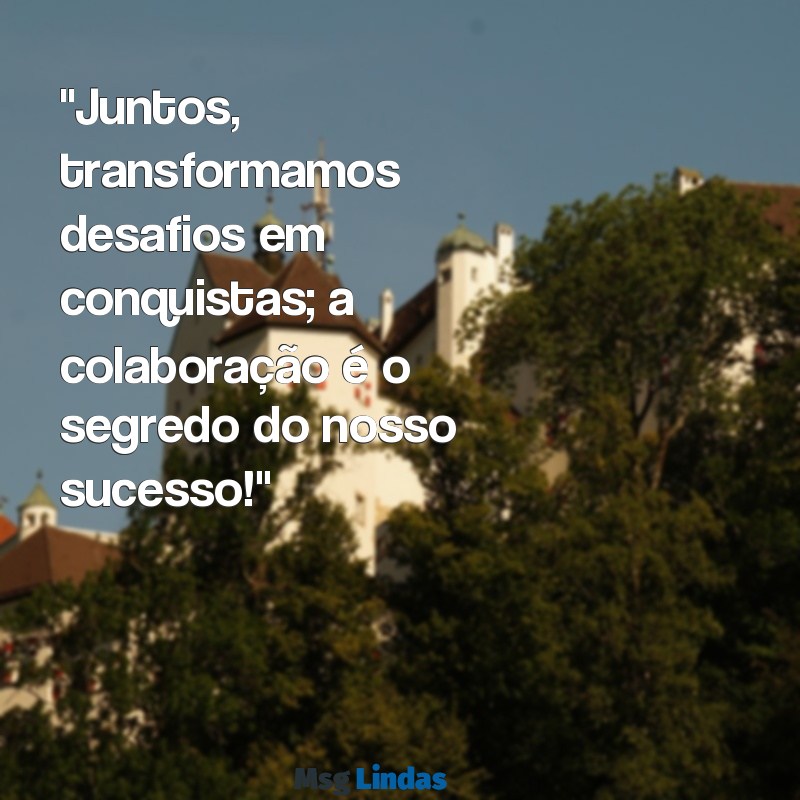 "Juntos, transformamos desafios em conquistas; a colaboração é o segredo do nosso sucesso!"

Msg Lindas